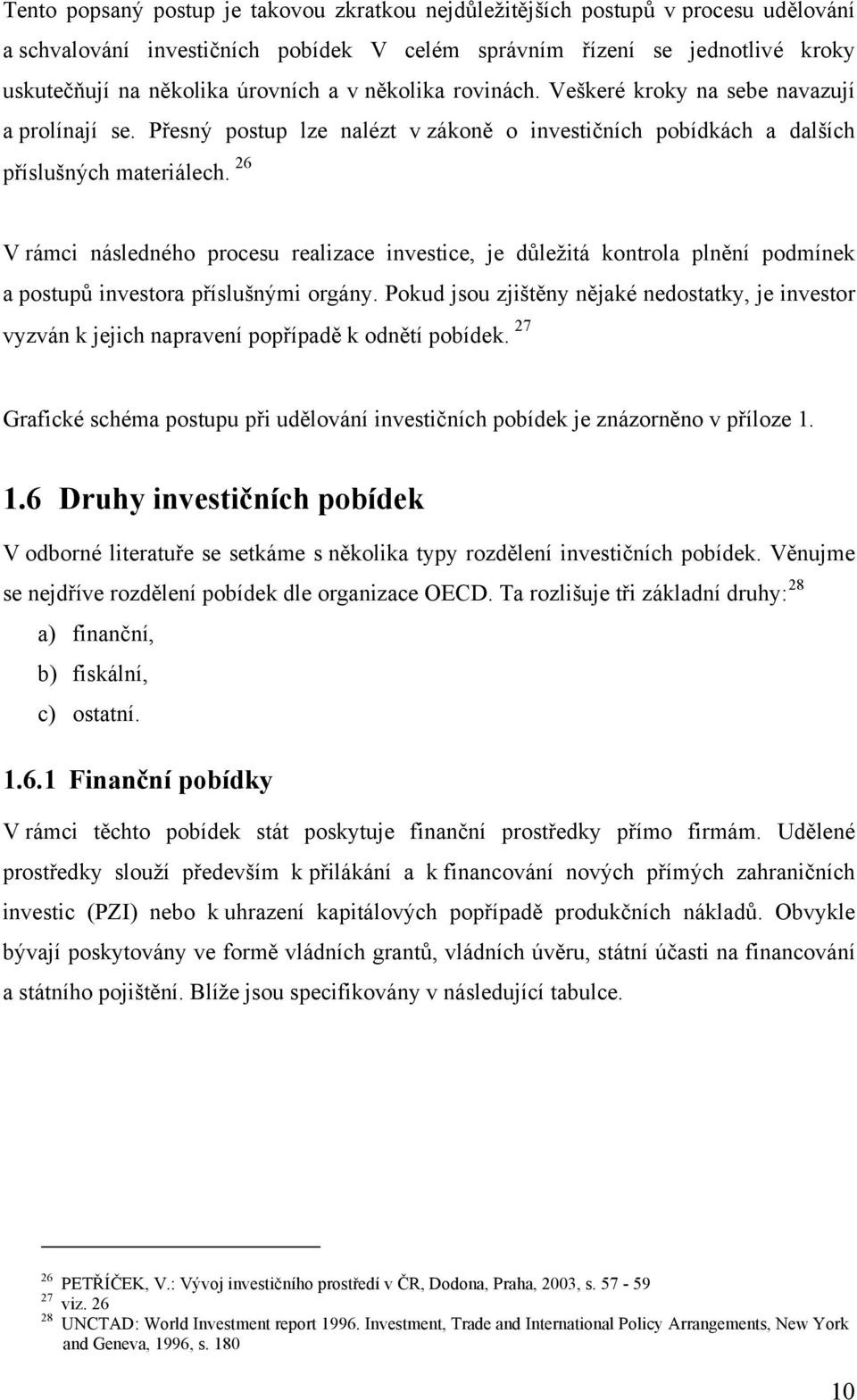 Tento popsaný postup je takovou zkratkou nejdůležitějších postupů v procesu udělování a schvalování investičních pobídek V celém správním řízení se jednotlivé kroky uskutečňují na několika úrovních a v několika rovinách. Veškeré kroky na sebe navazují a prolínají se. Přesný postup lze nalézt v zákoně o investičních pobídkách a dalších příslušných materiálech. $^{26}$

V rámci následného procesu realizace investice, je důležitá kontrola plnění podmínek a postupů investora příslušnými orgány. Pokud jsou zjištěny nějaké nedostatky, je investor vyzván k jejich napravení popřípadě k odnětí pobídek. $^{27}$

Grafické schéma postupu při udělování investičních pobídek je znázorněno v příloze 1.

1.6 Druhy investičních pobídek

V odborné literatuře se setkáme s několika typy rozdělení investičních pobídek. Věnujme se nejdříve rozdělení pobídek dle organizace OECD. Ta rozlišuje tři základní druhy: $^{28}$

a) finanční,
b) fiskální,
c) ostatní.

1.6.1 Finanční pobídky

V rámci těchto pobídek stát poskytuje finanční prostředky přímo firmám. Udělené prostředky slouží především k přilákání a k financování nových přímých zahraničních investic (PZI) nebo k uhrazení kapitálových popřípadě produkčních nákladů. Obvykle bývají poskytovány ve formě vládních grantů, vládních úvěru, státní účasti na financování a státního pojištění. Blíže jsou specifikovány v následující tabulce.

$^{26}$ PETŘÍČEK, V.: Vývoj investičního prostředí v ČR, Dodona, Praha, 2003, s. 57 - 59
$^{27}$ viz. 26
$^{28}$ UNCTAD: World Investment report 1996. Investment, Trade and International Policy Arrangements, New York and Geneva, 1996, s. 180

10